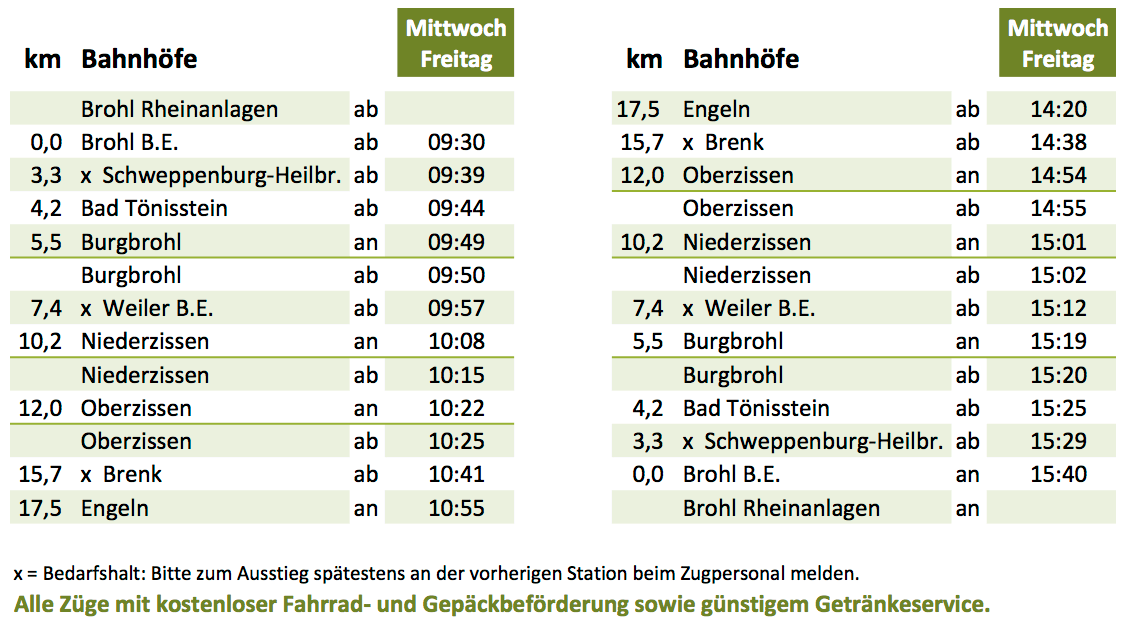 | km | Bahnhöfe | | Mittwoch Freitag |
|---|---|---|---|
| | Brohl Rheinanlagen | ab | |
| 0,0 | Brohl B.E. | ab | 09:30 |
| 3,3 | x Schweppenburg-Heilbr. | ab | 09:39 |
| 4,2 | Bad Tönisstein | ab | 09:44 |
| 5,5 | Burgbrohl | an | 09:49 |
| | Burgbrohl | ab | 09:50 |
| 7,4 | x Weiler B.E. | ab | 09:57 |
| 10,2 | Niederzissen | an | 10:08 |
| | Niederzissen | ab | 10:15 |
| 12,0 | Oberzissen | an | 10:22 |
| | Oberzissen | ab | 10:25 |
| 15,7 | x Brenk | ab | 10:41 |
| 17,5 | Engeln | an | 10:55 |

| km | Bahnhöfe | | Mittwoch Freitag |
|---|---|---|---|
| 17,5 | Engeln | ab | 14:20 |
| 15,7 | x Brenk | ab | 14:38 |
| 12,0 | Oberzissen | an | 14:54 |
| | Oberzissen | ab | 14:55 |
| 10,2 | Niederzissen | an | 15:01 |
| | Niederzissen | ab | 15:02 |
| 7,4 | x Weiler B.E. | ab | 15:12 |
| 5,5 | Burgbrohl | an | 15:19 |
| | Burgbrohl | ab | 15:20 |
| 4,2 | Bad Tönisstein | ab | 15:25 |
| 3,3 | x Schweppenburg-Heilbr. | ab | 15:29 |
| 0,0 | Brohl B.E. | an | 15:40 |
| | Brohl Rheinanlagen | an | |

x = Bedarfshalt: Bitte zum Ausstieg spätestens an der vorherigen Station beim Zugpersonal melden.

Alle Züge mit kostenloser Fahrrad- und Gepäckbeförderung sowie günstigem Getränkeservice.